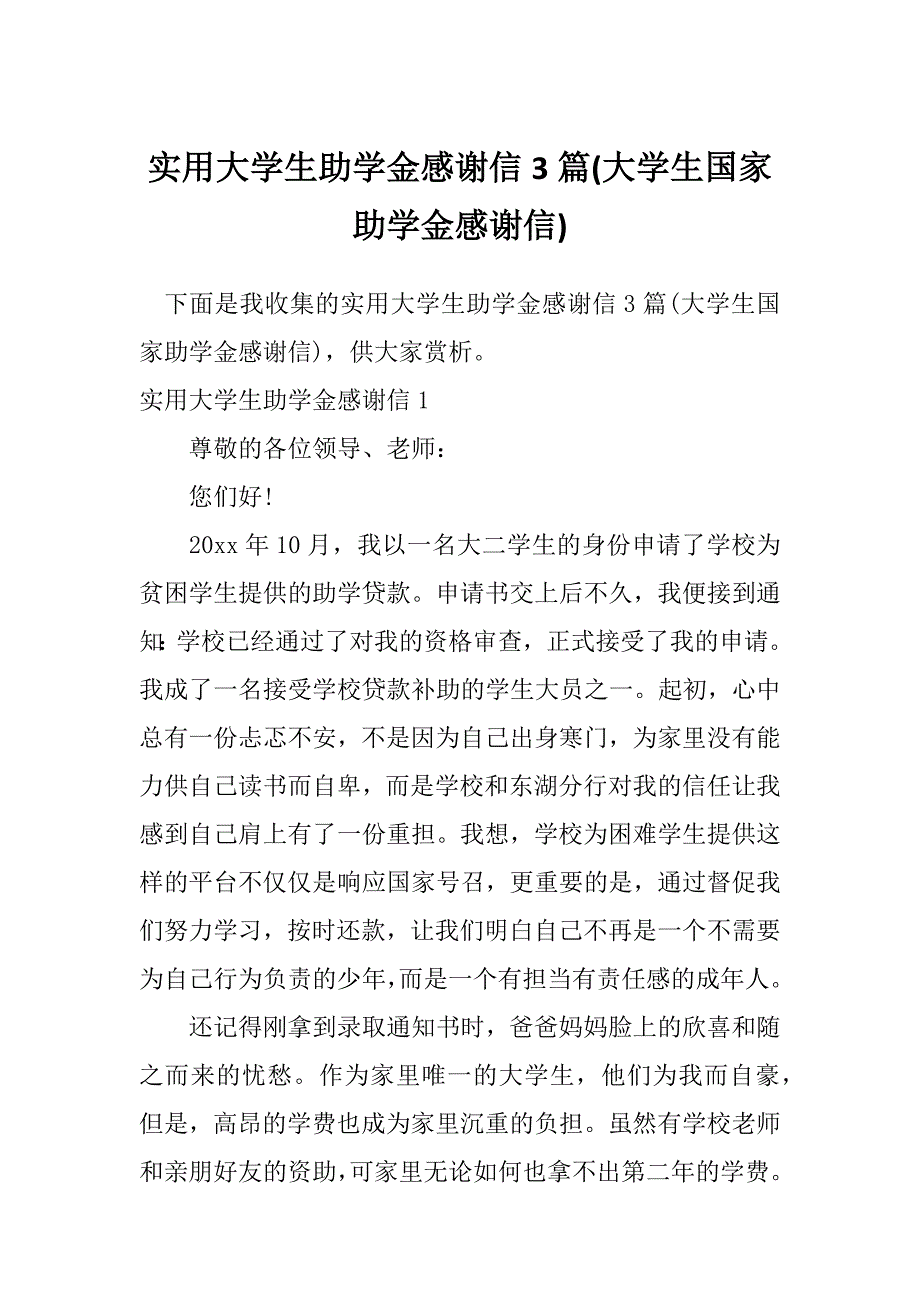 实用大学生助学金感谢信 3 篇(大学生国家助学金感谢信)

下面是我收集的实用大学生助学金感谢信 3 篇(大学生国家助学金感谢信)，供大家赏析。

实用大学生助学金感谢信 1

尊敬的各位领导、老师：

您们好!

20xx 年 10 月，我以一名大二学生的身份申请了学校为贫困学生提供的助学贷款。申请书交上后不久，我便接到通知：学校已经通过了对我的资格审查，正式接受了我的申请。我成了一名接受学校贷款补助的学生大员之一。起初，心中总有一份忐忑不安，不是因为自己出身寒门，为家里没有能力供自己读书而自卑，而是学校和东湖分行对我的信任让我感到自己肩上有了一份重担。我想，学校为困难学生提供这样的平台不仅仅是响应国家号召，更重要的是，通过督促我们努力学习，按时还款，让我们明白自己不再是一个不需要为自己行为负责的少年，而是一个有担当有责任感的成年人。

还记得刚拿到录取通知书时，爸爸妈妈脸上的欣喜和随之而来的忧愁。作为家里唯一的大学生，他们为我而自豪，但是，高昂的学费也成为家里沉重的负担。虽然有学校老师和亲朋好友的资助，可家里无论如何也拿不出第二年的学费。